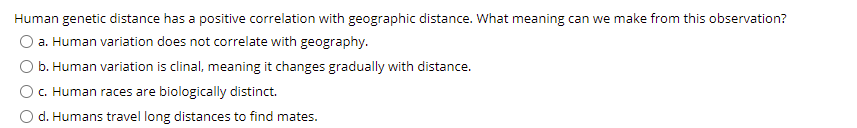 Human genetic distance has a positive correlation with geographic distance. What meaning can we make from this observation?

a. Human variation does not correlate with geography.

b. Human variation is clinal, meaning it changes gradually with distance.

c. Human races are biologically distinct.

d. Humans travel long distances to find mates.